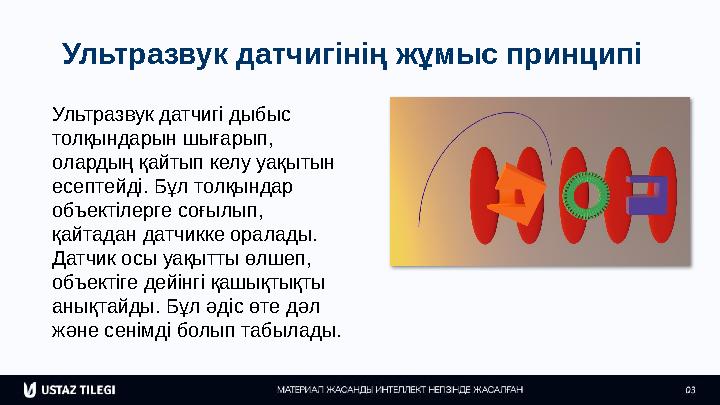 Ультразвук датчигінің жұмыс принципі

Ультразвук датчигі дыбыс толқындарын шығарып, олардың қайтып келу уақытын есептейді. Бұл толқындар объектілерге соғылып, қайтадан датчикке оралады. Датчик осы уақытты өлшеп, объектіге дейінгі қашықтықты анықтайды. Бұл әдіс өте дәл және сенімді болып табылады.

USTAZ TILEGI

МАТЕРИАЛ ЖАСАНДЫ ИНТЕЛЛЕКТ НЕГІЗІНДЕ ЖАСАЛҒАН

03